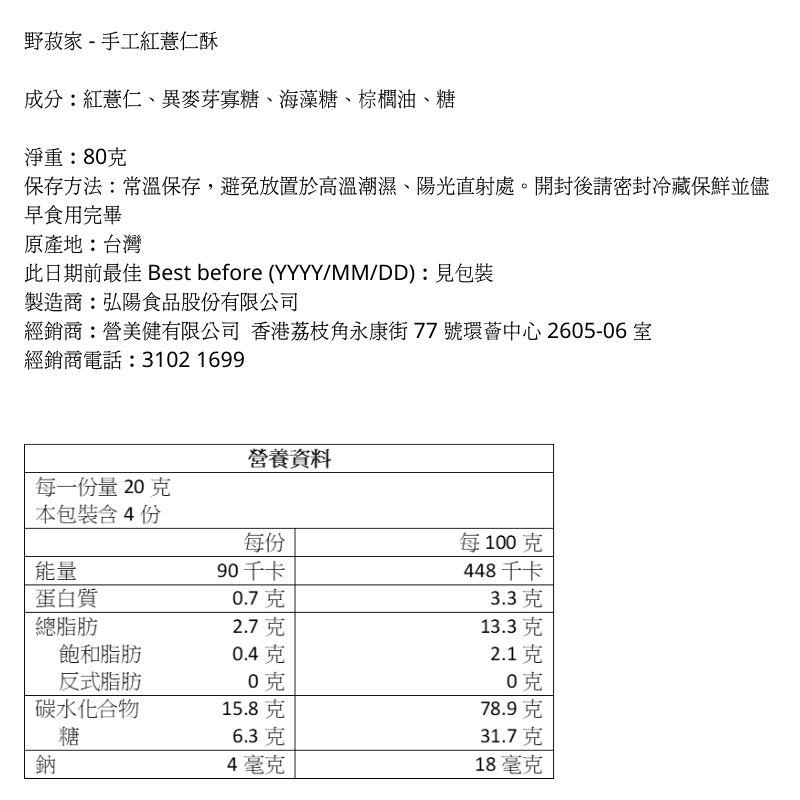 野菽家 - 手工紅薏仁酥

成分：紅薏仁、異麥芽寡糖、海藻糖、棕櫚油、糖

淨重：80克
保存方法：常溫保存，避免放置於高溫潮濕、陽光直射處。開封後請密封冷藏保鮮並儘早食用完畢
原產地：台灣
此日期前最佳 Best before (YYYY/MM/DD)：見包裝
製造商：弘陽食品股份有限公司
經銷商：營美健有限公司 香港荔枝角永康街 77 號環薈中心 2605-06 室
經銷商電話：3102 1699

營養資料

每一份量 20 克
本包裝含 4 份

| | 每份 | 每 100 克 |
|---|---|---|
| 能量 | 90 千卡 | 448 千卡 |
| 蛋白質 | 0.7 克 | 3.3 克 |
| 總脂肪 | 2.7 克 | 13.3 克 |
| 飽和脂肪 | 0.4 克 | 2.1 克 |
| 反式脂肪 | 0 克 | 0 克 |
| 碳水化合物 | 15.8 克 | 78.9 克 |
| 糖 | 6.3 克 | 31.7 克 |
| 鈉 | 4 毫克 | 18 毫克 |